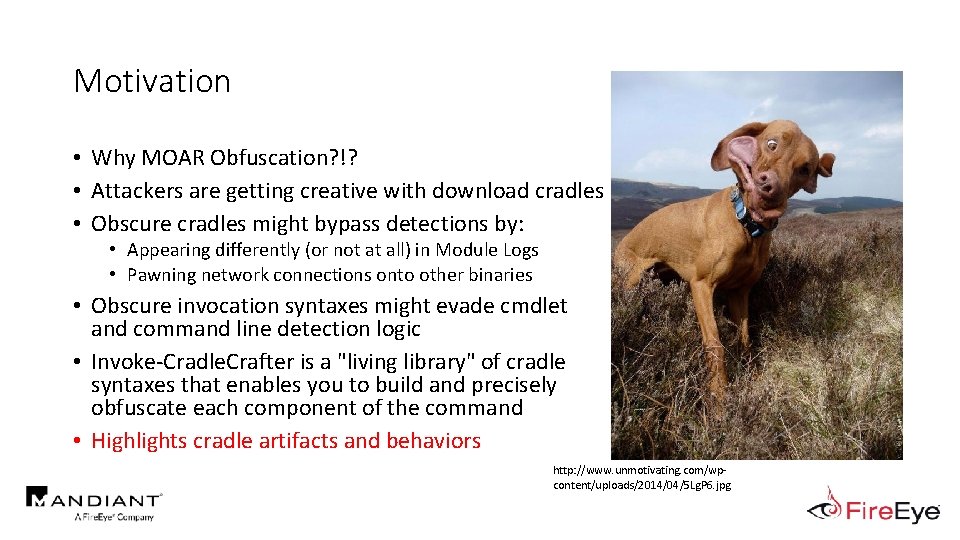 Motivation

• Why MOAR Obfuscation?!?
• Attackers are getting creative with download cradles
• Obscure cradles might bypass detections by:
• Appearing differently (or not at all) in Module Logs
• Pawning network connections onto other binaries
• Obscure invocation syntaxes might evade cmdlet and command line detection logic
• Invoke-CradleCrafter is a "living library" of cradle syntaxes that enables you to build and precisely obfuscate each component of the command
• Highlights cradle artifacts and behaviors

http://www.unmotivating.com/wp-content/uploads/2014/04/5LgP6.jpg

MANDIANT
A FireEye Company

FireEye